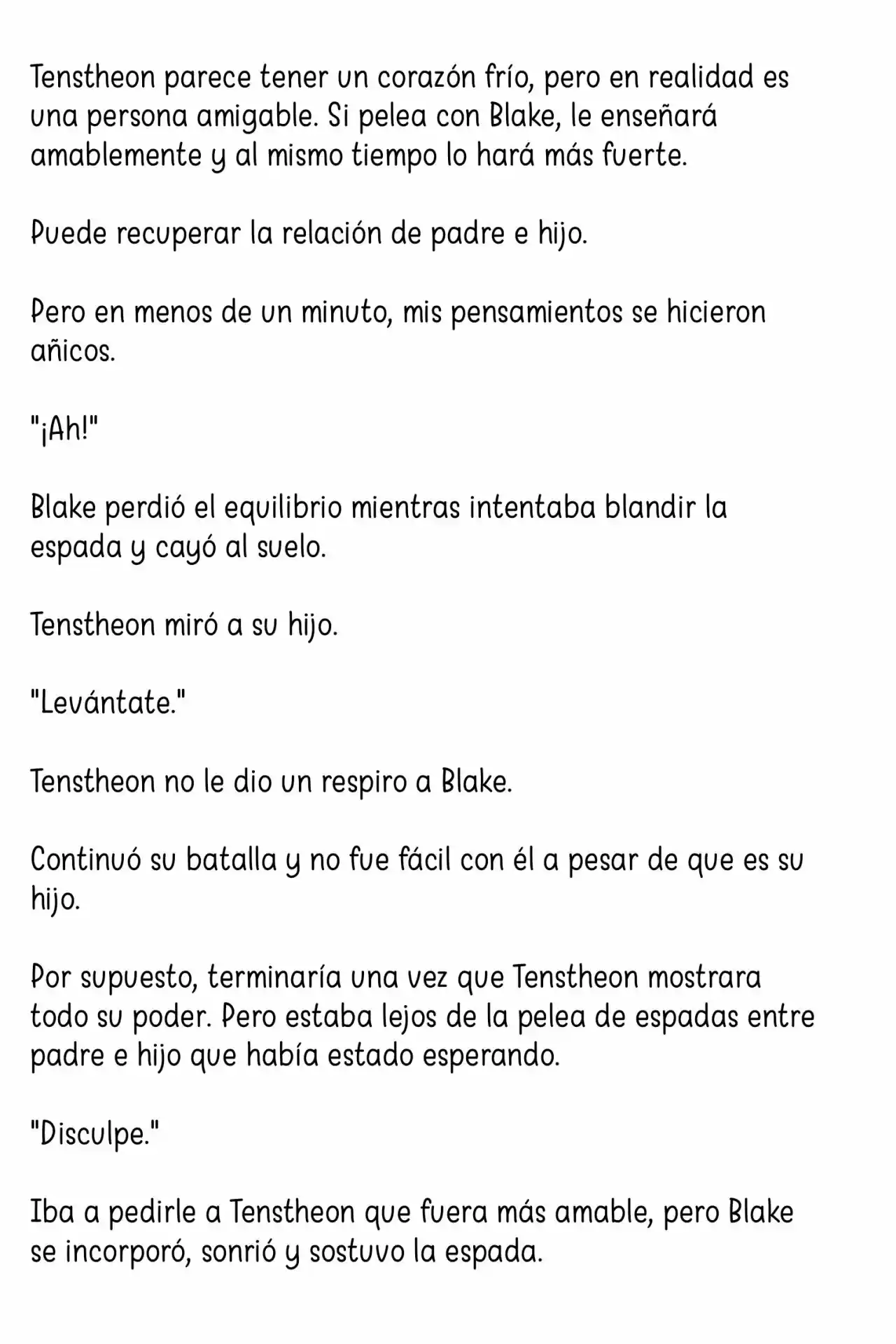 Tenstheon parece tener un corazón frío, pero en realidad es una persona amigable. Si pelea con Blake, le enseñará amablemente y al mismo tiempo lo hará más fuerte.

Puede recuperar la relación de padre e hijo.

Pero en menos de un minuto, mis pensamientos se hicieron añicos.

"¡Ah!"

Blake perdió el equilibrio mientras intentaba blandir la espada y cayó al suelo.

Tenstheon miró a su hijo.

"Levántate."

Tenstheon no le dio un respiro a Blake.

Continuó su batalla y no fue fácil con él a pesar de que es su hijo.

Por supuesto, terminaría una vez que Tenstheon mostrara todo su poder. Pero estaba lejos de la pelea de espadas entre padre e hijo que había estado esperando.

"Disculpe."

Iba a pedirle a Tenstheon que fuera más amable, pero Blake se incorporó, sonrió y sostuvo la espada.